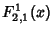 $F_{2,1}^{1}(x)$